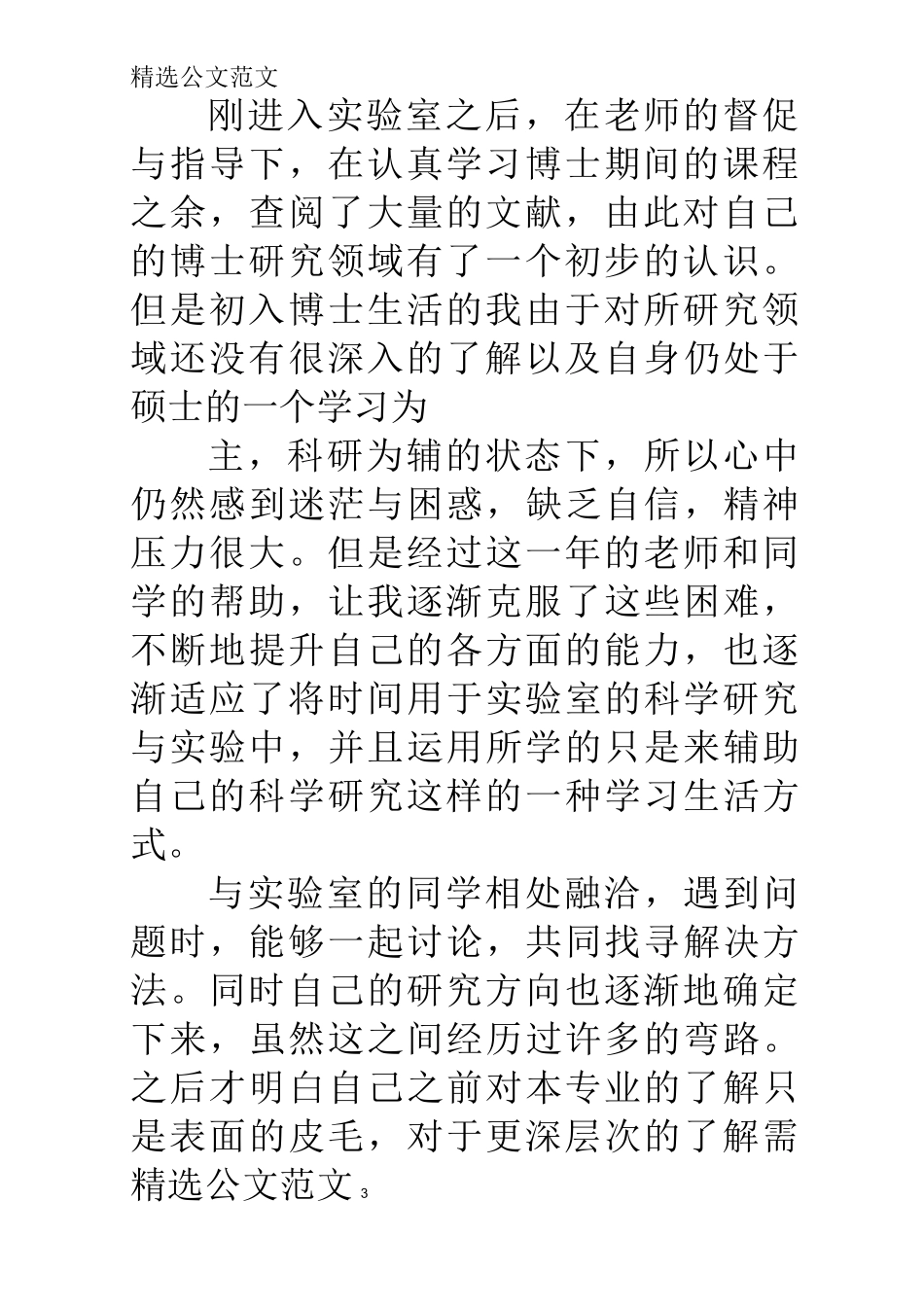 精选公文范文

刚进入实验室之后，在老师的督促与指导下，在认真学习博士期间的课程之余，查阅了大量的文献，由此对自己的博士研究领域有了一个初步的认识。但是初入博士生活的我由于对所研究领域还没有很深入的了解以及自身仍处于硕士的一个学习为

主，科研为辅的状态下，所以心中仍然感到迷茫与困惑，缺乏自信，精神压力很大。但是经过这一年的老师和同学的帮助，让我逐渐克服了这些困难，不断地提升自己的各方面的能力，也逐渐适应了将时间用于实验室的科学研究与实验中，并且运用所学的只是来辅助自己的科学研究这样的一种学习生活方式。

与实验室的同学相处融洽，遇到问题时，能够一起讨论，共同找寻解决方法。同时自己的研究方向也逐渐地确定下来，虽然这之间经历过许多的弯路。之后才明白自己之前对本专业的了解只是表面的皮毛，对于更深层次的了解需

精选公文范文3